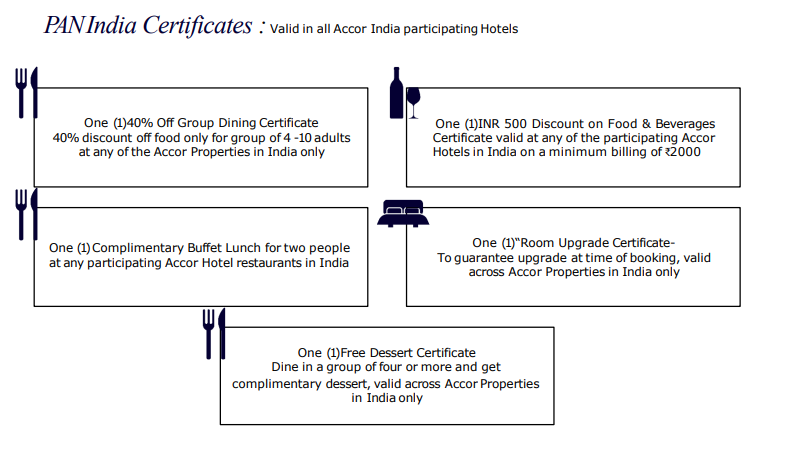 PAN India Certificates : Valid in all Accor India participating Hotels

One (1)40% Off Group Dining Certificate
40% discount off food only for group of 4 -10 adults
at any of the Accor Properties in India only

One (1)INR 500 Discount on Food & Beverages
Certificate valid at any of the participating Accor
Hotels in India on a minimum billing of ₹2000

One (1) Complimentary Buffet Lunch for two people
at any participating Accor Hotel restaurants in India

One (1)"Room Upgrade Certificate-
To guarantee upgrade at time of booking, valid
across Accor Properties in India only

One (1)Free Dessert Certificate
Dine in a group of four or more and get
complimentary dessert, valid across Accor Properties
in India only